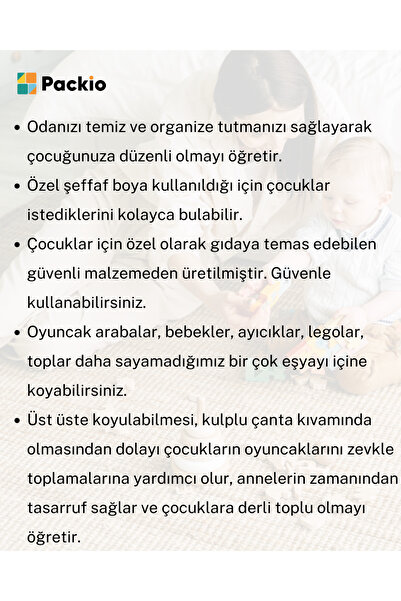 Packio

• Odanızı temiz ve organize tutmanızı sağlayarak çocuğunuza düzenli olmayı öğretir.
• Özel şeffaf boya kullanıldığı için çocuklar istediklerini kolayca bulabilir.
• Çocuklar için özel olarak gıdaya temas edebilen güvenli malzemeden üretilmiştir. Güvenle kullanabilirsiniz.
• Oyuncak arabalar, bebekler, ayıcıklar, legolar, toplar daha sayamadığımız bir çok eşyayı içine koyabilirsiniz.
• Üst üste koyulabilmesi, kulplu çanta kıvamında olmasından dolayı çocukların oyuncaklarını zevkle toplamalarına yardımcı olur, annelerin zamanından tasarruf sağlar ve çocuklara derli toplu olmayı öğretir.